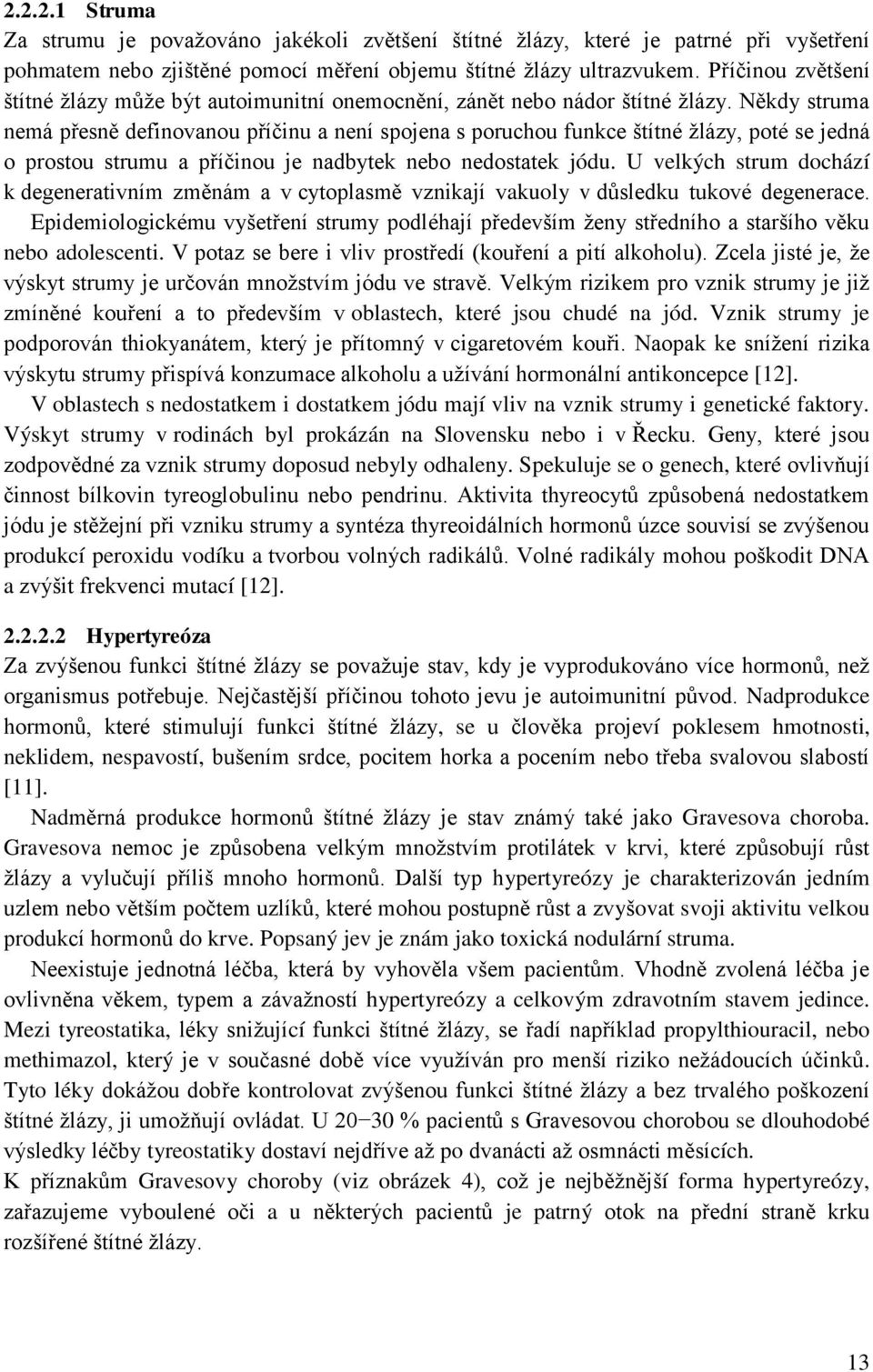 2.2.2.1 Struma

Za strumu je považováno jakékoli zvětšení štítné žlázy, které je patrné při vyšetření pohmatem nebo zjištěné pomocí měření objemu štítné žlázy ultrazvukem. Příčinou zvětšení štítné žlázy může být autoimunitní onemocnění, zánět nebo nádor štítné žlázy. Někdy struma nemá přesně definovanou příčinu a není spojena s poruchou funkce štítné žlázy, poté se jedná o prostou strumu a příčinou je nadbytek nebo nedostatek jódu. U velkých strum dochází k degenerativním změnám a v cytoplasmě vznikají vakuoly v důsledku tukové degenerace. Epidemiologickému vyšetření strumy podléhají především ženy středního a staršího věku nebo adolescenti. V potaz se bere i vliv prostředí (kouření a pití alkoholu). Zcela jisté je, že výskyt strumy je určován množstvím jódu ve stravě. Velkým rizikem pro vznik strumy je již zmíněné kouření a to především v oblastech, které jsou chudé na jód. Vznik strumy je podporován thiokyanátem, který je přítomný v cigaretovém kouři. Naopak ke snížení rizika výskytu strumy přispívá konzumace alkoholu a užívání hormonální antikoncepce [12].

V oblastech s nedostatkem i dostatkem jódu mají vliv na vznik strumy i genetické faktory. Výskyt strumy v rodinách byl prokázán na Slovensku nebo i v Řecku. Geny, které jsou zodpovědné za vznik strumy doposud nebyly odhaleny. Spekuluje se o genech, které ovlivňují činnost bílkovin tyreoglobulinu nebo pendrinu. Aktivita thyreocytů způsobená nedostatkem jódu je stěžejní při vzniku strumy a syntéza thyreoidálních hormonů úzce souvisí se zvýšenou produkcí peroxidu vodíku a tvorbou volných radikálů. Volné radikály mohou poškodit DNA a zvýšit frekvenci mutací [12].

2.2.2.2 Hypertyreóza

Za zvýšenou funkci štítné žlázy se považuje stav, kdy je vyprodukováno více hormonů, než organismus potřebuje. Nejčastější příčinou tohoto jevu je autoimunitní původ. Nadprodukce hormonů, které stimulují funkci štítné žlázy, se u člověka projeví poklesem hmotnosti, neklidem, nespavostí, bušením srdce, pocitem horka a pocením nebo třeba svalovou slabostí [11].

Nadměrná produkce hormonů štítné žlázy je stav známý také jako Gravesova choroba. Gravesova nemoc je způsobena velkým množstvím protilátek v krvi, které způsobují růst žlázy a vylučují příliš mnoho hormonů. Další typ hypertyreózy je charakterizován jedním uzlem nebo větším počtem uzlíků, které mohou postupně růst a zvyšovat svoji aktivitu velkou produkcí hormonů do krve. Popsaný jev je znám jako toxická nodulární struma.

Neexistuje jednotná léčba, která by vyhověla všem pacientům. Vhodně zvolená léčba je ovlivněna věkem, typem a závažností hypertyreózy a celkovým zdravotním stavem jedince. Mezi tyreostatika, léky snižující funkci štítné žlázy, se řadí například propylthiouracil, nebo methimazol, který je v současné době více využíván pro menší riziko nežádoucích účinků. Tyto léky dokážou dobře kontrolovat zvýšenou funkci štítné žlázy a bez trvalého poškození štítné žlázy, ji umožňují ovládat. U 20−30 % pacientů s Gravesovou chorobou se dlouhodobé výsledky léčby tyreostatiky dostaví nejdříve až po dvanácti až osmnácti měsících.

K příznakům Gravesovy choroby (viz obrázek 4), což je nejběžnější forma hypertyreózy, zařazujeme vyboulené oči a u některých pacientů je patrný otok na přední straně krku rozšířené štítné žlázy.

13